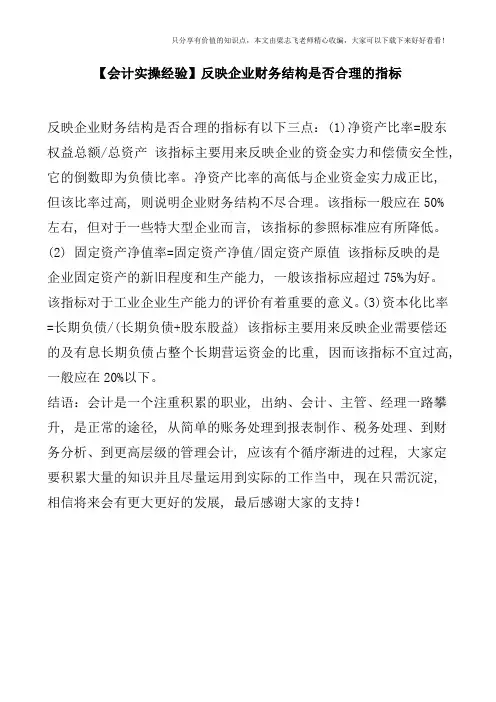 只分享有价值的知识点，本文由梁志飞老师精心收编，大家可以下载下来好好看看！

【会计实操经验】反映企业财务结构是否合理的指标

反映企业财务结构是否合理的指标有以下三点：(1)净资产比率=股东权益总额/总资产 该指标主要用来反映企业的资金实力和偿债安全性，它的倒数即为负债比率。净资产比率的高低与企业资金实力成正比，但该比率过高，则说明企业财务结构不尽合理。该指标一般应在50%左右，但对于一些特大型企业而言，该指标的参照标准应有所降低。(2) 固定资产净值率=固定资产净值/固定资产原值 该指标反映的是企业固定资产的新旧程度和生产能力，一般该指标应超过75%为好。该指标对于工业企业生产能力的评价有着重要的意义。(3)资本化比率=长期负债/(长期负债+股东股益) 该指标主要用来反映企业需要偿还的及有息长期负债占整个长期营运资金的比重，因而该指标不宜过高，一般应在20%以下。

结语：会计是一个注重积累的职业，出纳、会计、主管、经理一路攀升，是正常的途径，从简单的账务处理到报表制作、税务处理、到财务分析、到更高层级的管理会计，应该有个循序渐进的过程，大家定要积累大量的知识并且尽量运用到实际的工作当中，现在只需沉淀，相信将来会有更大更好的发展，最后感谢大家的支持！